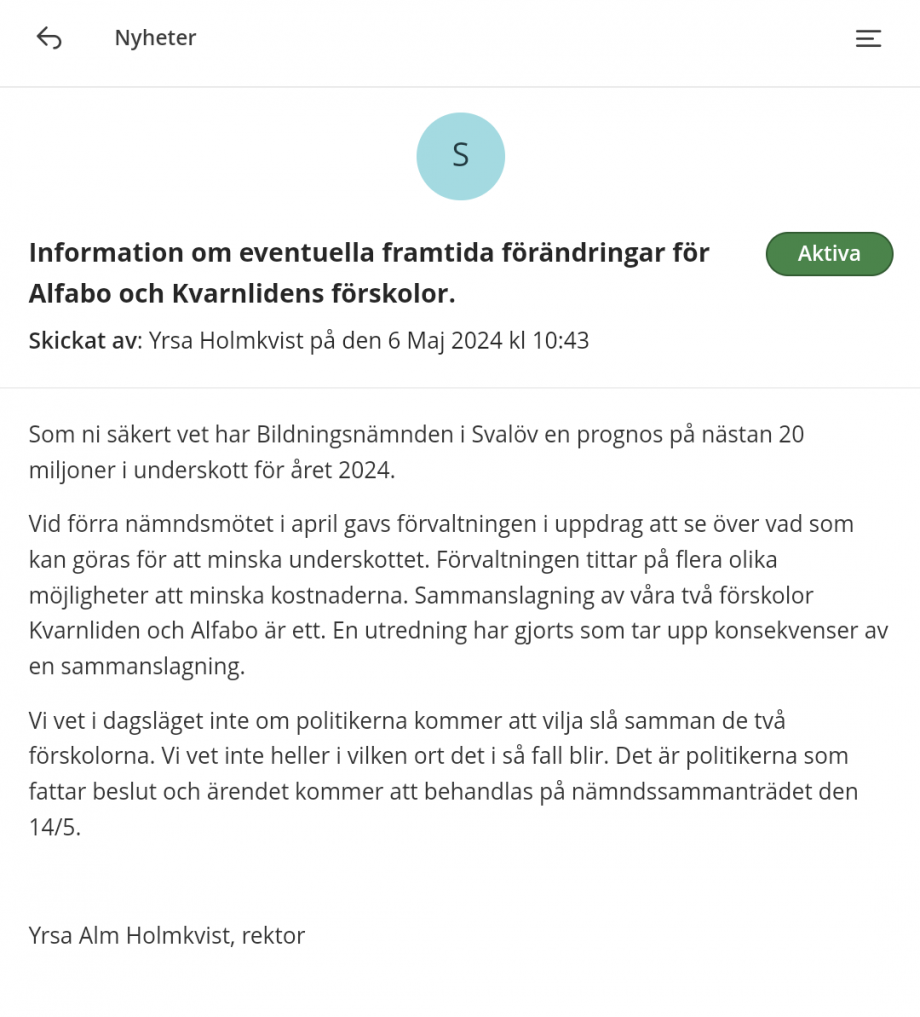 Nyheter

S

Information om eventuella framtida förändringar för Alfabo och Kvarnlidens förskolor.

Aktiva

Skickat av: Yrsa Holmkvist på den 6 Maj 2024 kl 10:43

Som ni säkert vet har Bildningsnämnden i Svalöv en prognos på nästan 20 miljoner i underskott för året 2024.

Vid förra nämndsmötet i april gavs förvaltningen i uppdrag att se över vad som kan göras för att minska underskottet. Förvaltningen tittar på flera olika möjligheter att minska kostnaderna. Sammanslagning av våra två förskolor Kvarnliden och Alfabo är ett. En utredning har gjorts som tar upp konsekvenser av en sammanslagning.

Vi vet i dagsläget inte om politikerna kommer att vilja slå samman de två förskolorna. Vi vet inte heller i vilken ort det i så fall blir. Det är politikerna som fattar beslut och ärendet kommer att behandlas på nämndssammanträdet den 14/5.

Yrsa Alm Holmkvist, rektor